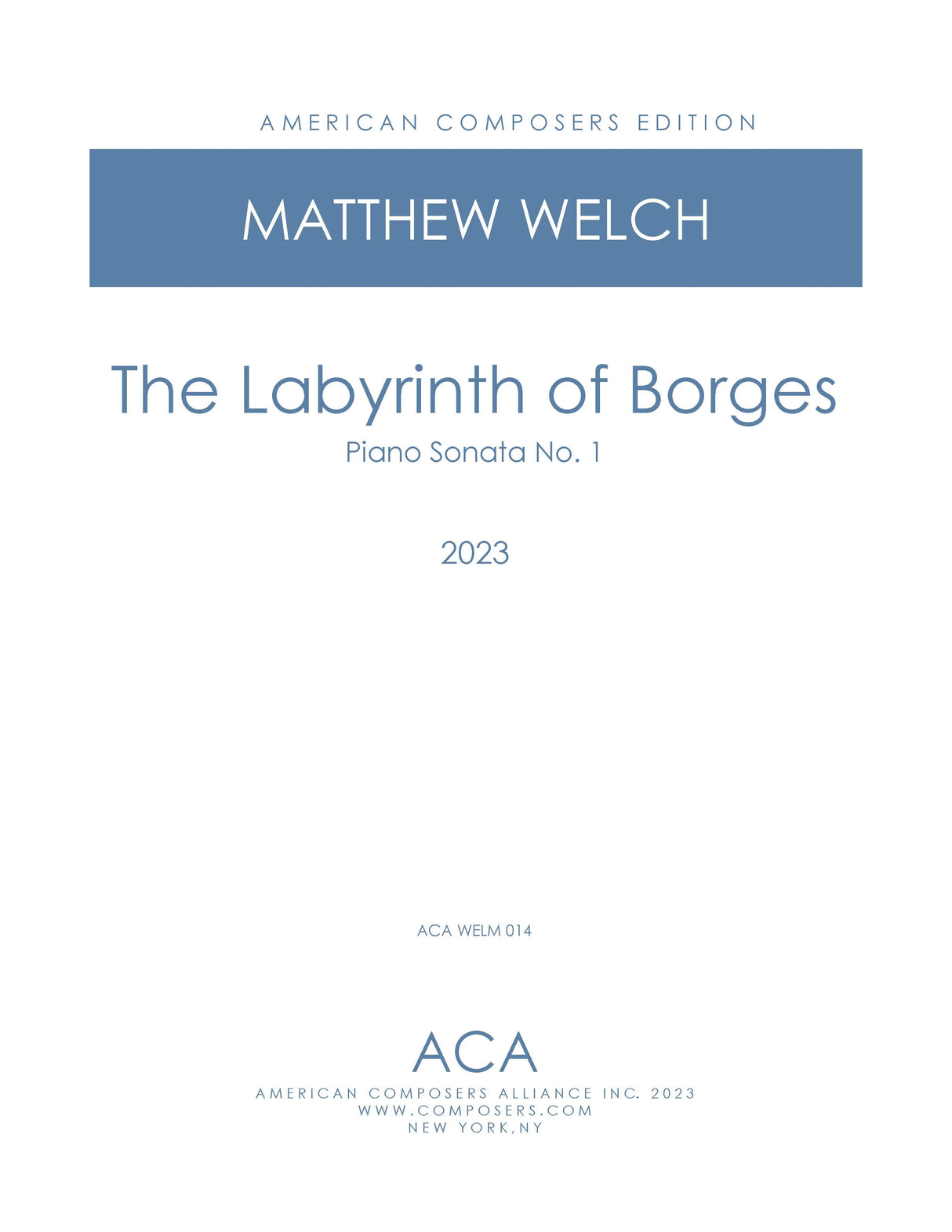 AMERICAN COMPOSERS EDITION

MATTHEW WELCH

The Labyrinth of Borges

Piano Sonata No. 1

2023

ACA WELM 014

ACA

AMERICAN COMPOSERS ALLIANCE INC. 2023
WWW.COMPOSERS.COM
NEW YORK,NY